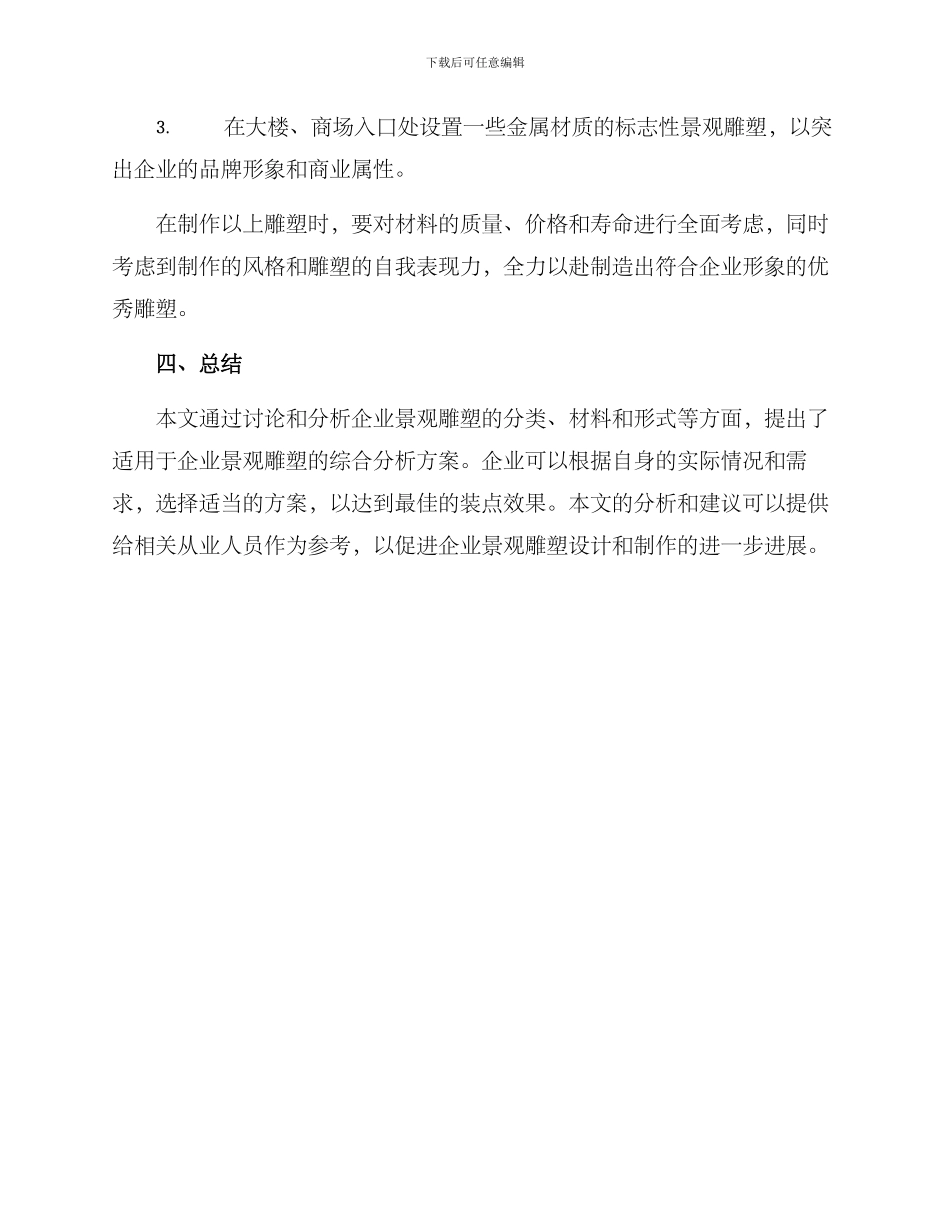 下载后可任意编辑

3. 在大楼、商场入口处设置一些金属材质的标志性景观雕塑，以突出企业的品牌形象和商业属性。

在制作以上雕塑时，要对材料的质量、价格和寿命进行全面考虑，同时考虑到制作的风格和雕塑的自我表现力，全力以赴制造出符合企业形象的优秀雕塑。

四、总结

本文通过讨论和分析企业景观雕塑的分类、材料和形式等方面，提出了适用于企业景观雕塑的综合分析方案。企业可以根据自身的实际情况和需求，选择适当的方案，以达到最佳的装点效果。本文的分析和建议可以提供给相关从业人员作为参考，以促进企业景观雕塑设计和制作的进一步进展。